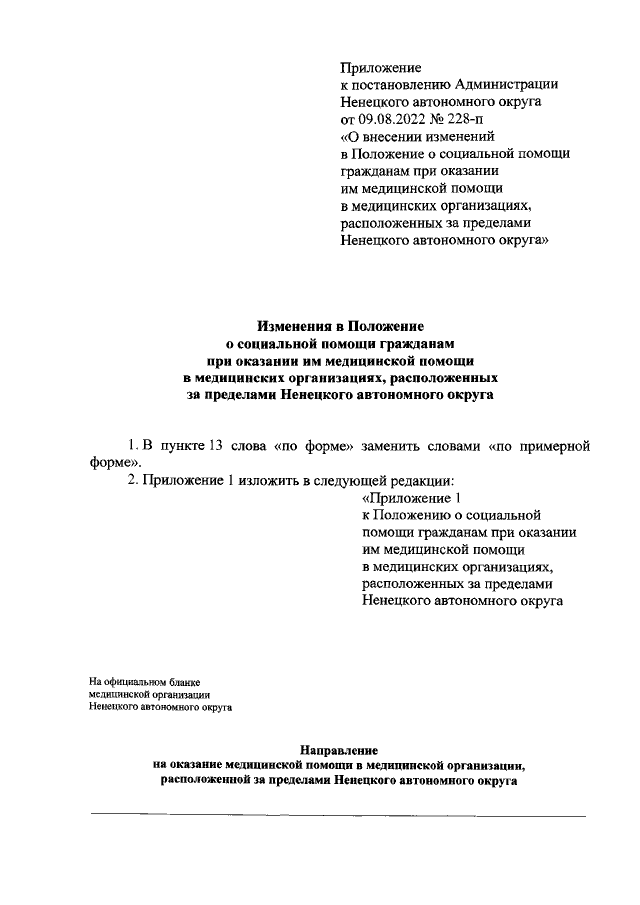 Приложение
к постановлению Администрации
Ненецкого автономного округа
от 09.08.2022 № 228-п
«О внесении изменений
в Положение о социальной помощи
гражданам при оказании
им медицинской помощи
в медицинских организациях,
расположенных за пределами
Ненецкого автономного округа»

Изменения в Положение
о социальной помощи гражданам
при оказании им медицинской помощи
в медицинских организациях, расположенных
за пределами Ненецкого автономного округа

1. В пункте 13 слова «по форме» заменить словами «по примерной форме».

2. Приложение 1 изложить в следующей редакции:

«Приложение 1
к Положению о социальной
помощи гражданам при оказании
им медицинской помощи
в медицинских организациях,
расположенных за пределами
Ненецкого автономного округа

На официальном бланке
медицинской организации
Ненецкого автономного округа

Направление
на оказание медицинской помощи в медицинской организации,
расположенной за пределами Ненецкого автономного округа